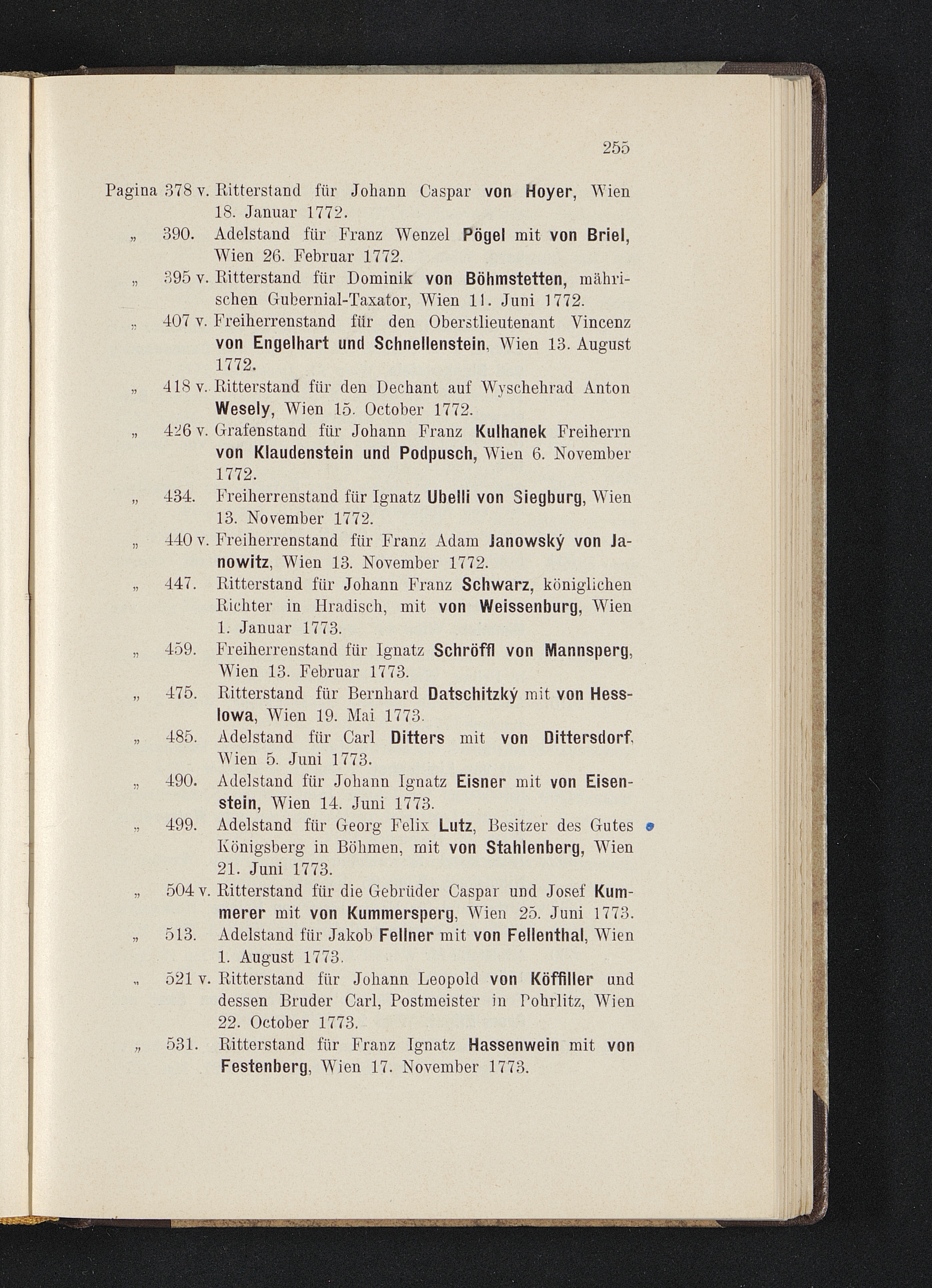 255

Pagina 378 v. Ritterstand für Johann Caspar von Hoyer, Wien 18. Januar 1772.

„ 390. Adelstand für Franz Wenzel Pögel mit von Briel, Wien 26. Februar 1772.

„ 395 v. Ritterstand für Dominik von Böhmstetten, mährischen Gubernial-Taxator, Wien 11. Juni 1772.

„ 407 v. Freiherrenstand für den Oberstlieutenant Vincenz von Engelhart und Schnellenstein, Wien 13. August 1772.

„ 418 v. Ritterstand für den Dechant auf Wyschehrad Anton Wesely, Wien 15. October 1772.

„ 426 v. Grafenstand für Johann Franz Kulhanek Freiherrn von Klaudenstein und Podpusch, Wien 6. November 1772.

„ 434. Freiherrenstand für Ignatz Ubelli von Siegburg, Wien 13. November 1772.

„ 440 v. Freiherrenstand für Franz Adam Janowský von Janowitz, Wien 13. November 1772.

„ 447. Ritterstand für Johann Franz Schwarz, königlichen Richter in Hradisch, mit von Weissenburg, Wien 1. Januar 1773.

„ 459. Freiherrenstand für Ignatz Schröffl von Mannsperg, Wien 13. Februar 1773.

„ 475. Ritterstand für Bernhard Datschitzký mit von Hesslowa, Wien 19. Mai 1773.

„ 485. Adelstand für Carl Ditters mit von Dittersdorf, Wien 5. Juni 1773.

„ 490. Adelstand für Johann Ignatz Eisner mit von Eisenstein, Wien 14. Juni 1773.

„ 499. Adelstand für Georg Felix Lutz, Besitzer des Gutes Königsberg in Böhmen, mit von Stahlenberg, Wien 21. Juni 1773.

„ 504 v. Ritterstand für die Gebrüder Caspar und Josef Kummerer mit von Kummersperg, Wien 25. Juni 1773.

„ 513. Adelstand für Jakob Fellner mit von Fellenthal, Wien 1. August 1773.

„ 521 v. Ritterstand für Johann Leopold von Köffiller und dessen Bruder Carl, Postmeister in Pohrlitz, Wien 22. October 1773.

„ 531. Ritterstand für Franz Ignatz Hassenwein mit von Festenberg, Wien 17. November 1773.